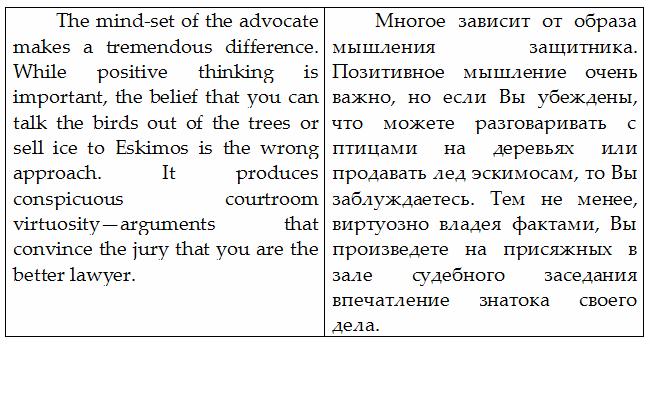 | The mind-set of the advocate makes a tremendous difference. While positive thinking is important, the belief that you can talk the birds out of the trees or sell ice to Eskimos is the wrong approach. It produces conspicuous courtroom virtuosity—arguments that convince the jury that you are the better lawyer. | Многое зависит от образа мышления защитника. Позитивное мышление очень важно, но если Вы убеждены, что можете разговаривать с птицами на деревьях или продавать лед эскимосам, то Вы заблуждаетесь. Тем не менее, виртуозно владея фактами, Вы произведете на присяжных в зале судебного заседания впечатление знатока своего дела. |
|---|---|